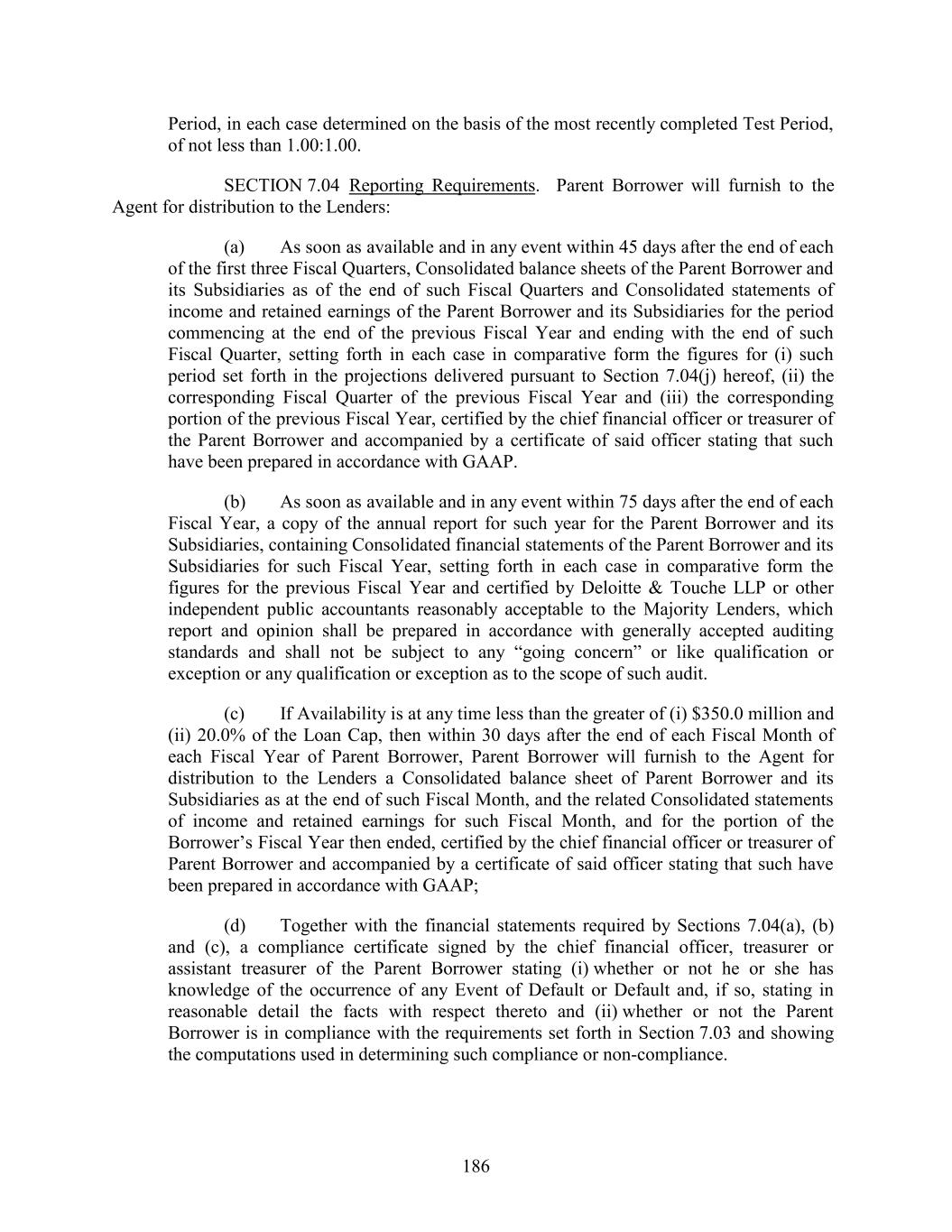 Period, in each case determined on the basis of the most recently completed Test Period, of not less than 1.00:1.00.

SECTION 7.04 Reporting Requirements. Parent Borrower will furnish to the Agent for distribution to the Lenders:

(a) As soon as available and in any event within 45 days after the end of each of the first three Fiscal Quarters, Consolidated balance sheets of the Parent Borrower and its Subsidiaries as of the end of such Fiscal Quarters and Consolidated statements of income and retained earnings of the Parent Borrower and its Subsidiaries for the period commencing at the end of the previous Fiscal Year and ending with the end of such Fiscal Quarter, setting forth in each case in comparative form the figures for (i) such period set forth in the projections delivered pursuant to Section 7.04(j) hereof, (ii) the corresponding Fiscal Quarter of the previous Fiscal Year and (iii) the corresponding portion of the previous Fiscal Year, certified by the chief financial officer or treasurer of the Parent Borrower and accompanied by a certificate of said officer stating that such have been prepared in accordance with GAAP.

(b) As soon as available and in any event within 75 days after the end of each Fiscal Year, a copy of the annual report for such year for the Parent Borrower and its Subsidiaries, containing Consolidated financial statements of the Parent Borrower and its Subsidiaries for such Fiscal Year, setting forth in each case in comparative form the figures for the previous Fiscal Year and certified by Deloitte & Touche LLP or other independent public accountants reasonably acceptable to the Majority Lenders, which report and opinion shall be prepared in accordance with generally accepted auditing standards and shall not be subject to any “going concern” or like qualification or exception or any qualification or exception as to the scope of such audit.

(c) If Availability is at any time less than the greater of (i) $350.0 million and (ii) 20.0% of the Loan Cap, then within 30 days after the end of each Fiscal Month of each Fiscal Year of Parent Borrower, Parent Borrower will furnish to the Agent for distribution to the Lenders a Consolidated balance sheet of Parent Borrower and its Subsidiaries as at the end of such Fiscal Month, and the related Consolidated statements of income and retained earnings for such Fiscal Month, and for the portion of the Borrower’s Fiscal Year then ended, certified by the chief financial officer or treasurer of Parent Borrower and accompanied by a certificate of said officer stating that such have been prepared in accordance with GAAP;

(d) Together with the financial statements required by Sections 7.04(a), (b) and (c), a compliance certificate signed by the chief financial officer, treasurer or assistant treasurer of the Parent Borrower stating (i) whether or not he or she has knowledge of the occurrence of any Event of Default or Default and, if so, stating in reasonable detail the facts with respect thereto and (ii) whether or not the Parent Borrower is in compliance with the requirements set forth in Section 7.03 and showing the computations used in determining such compliance or non-compliance.

186